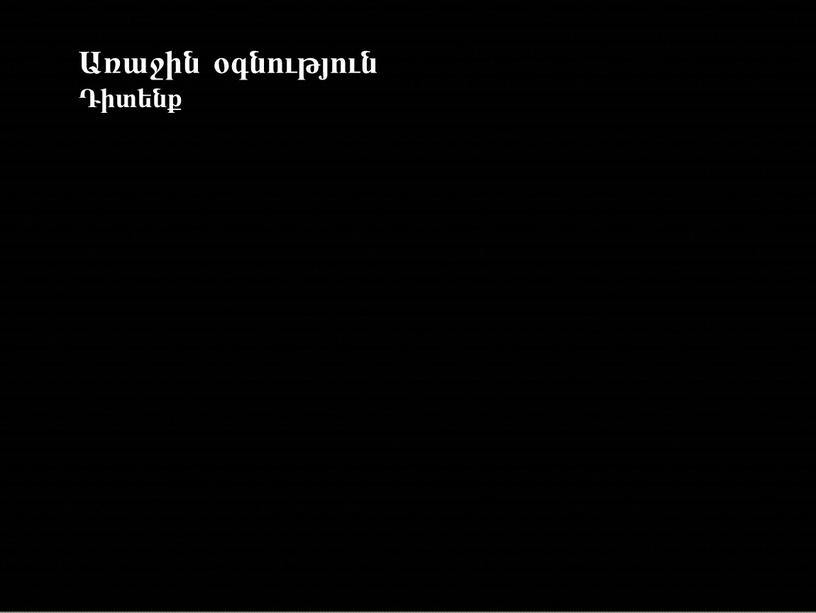 Առաջին օգնություն
Դիտենք